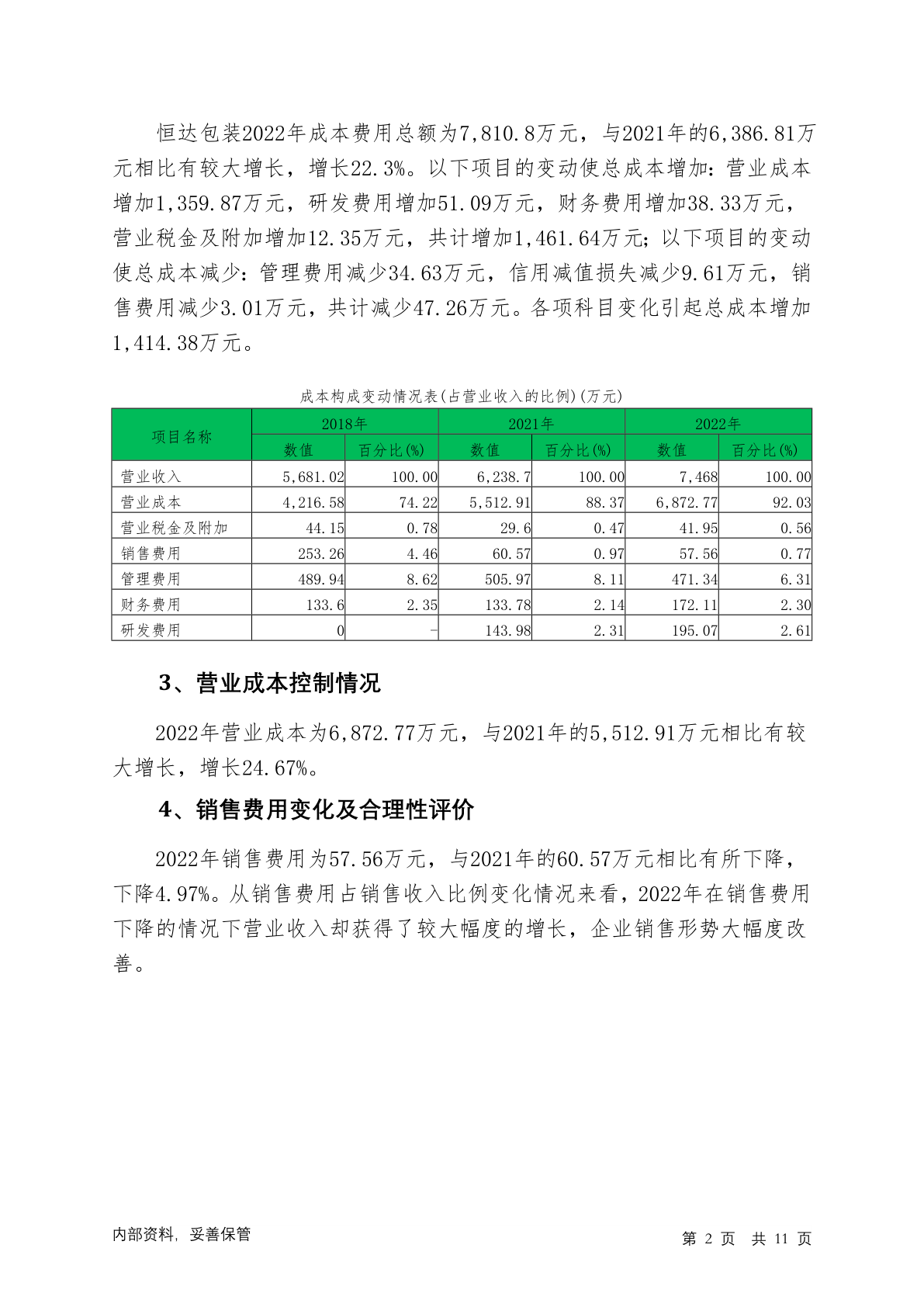 恒达包装2022年成本费用总额为7,810.8万元，与2021年的6,386.81万元相比有较大增长，增长22.3%。以下项目的变动使总成本增加：营业成本增加1,359.87万元，研发费用增加51.09万元，财务费用增加38.33万元，营业税金及附加增加12.35万元，共计增加1,461.64万元；以下项目的变动使总成本减少：管理费用减少34.63万元，信用减值损失减少9.61万元，销售费用减少3.01万元，共计减少47.26万元。各项科目变化引起总成本增加1,414.38万元。

成本构成变动情况表(占营业收入的比例)(万元)

| 项目名称 | 2018年 数值 | 2018年 百分比(%) | 2021年 数值 | 2021年 百分比(%) | 2022年 数值 | 2022年 百分比(%) |
|---|---|---|---|---|---|---|
| 营业收入 | 5,681.02 | 100.00 | 6,238.7 | 100.00 | 7,468 | 100.00 |
| 营业成本 | 4,216.58 | 74.22 | 5,512.91 | 88.37 | 6,872.77 | 92.03 |
| 营业税金及附加 | 44.15 | 0.78 | 29.6 | 0.47 | 41.95 | 0.56 |
| 销售费用 | 253.26 | 4.46 | 60.57 | 0.97 | 57.56 | 0.77 |
| 管理费用 | 489.94 | 8.62 | 505.97 | 8.11 | 471.34 | 6.31 |
| 财务费用 | 133.6 | 2.35 | 133.78 | 2.14 | 172.11 | 2.30 |
| 研发费用 | 0 | - | 143.98 | 2.31 | 195.07 | 2.61 |

3、营业成本控制情况

2022年营业成本为6,872.77万元，与2021年的5,512.91万元相比有较大增长，增长24.67%。

4、销售费用变化及合理性评价

2022年销售费用为57.56万元，与2021年的60.57万元相比有所下降，下降4.97%。从销售费用占销售收入比例变化情况来看，2022年在销售费用下降的情况下营业收入却获得了较大幅度的增长，企业销售形势大幅度改善。

内部资料，妥善保管

第 2 页 共 11 页